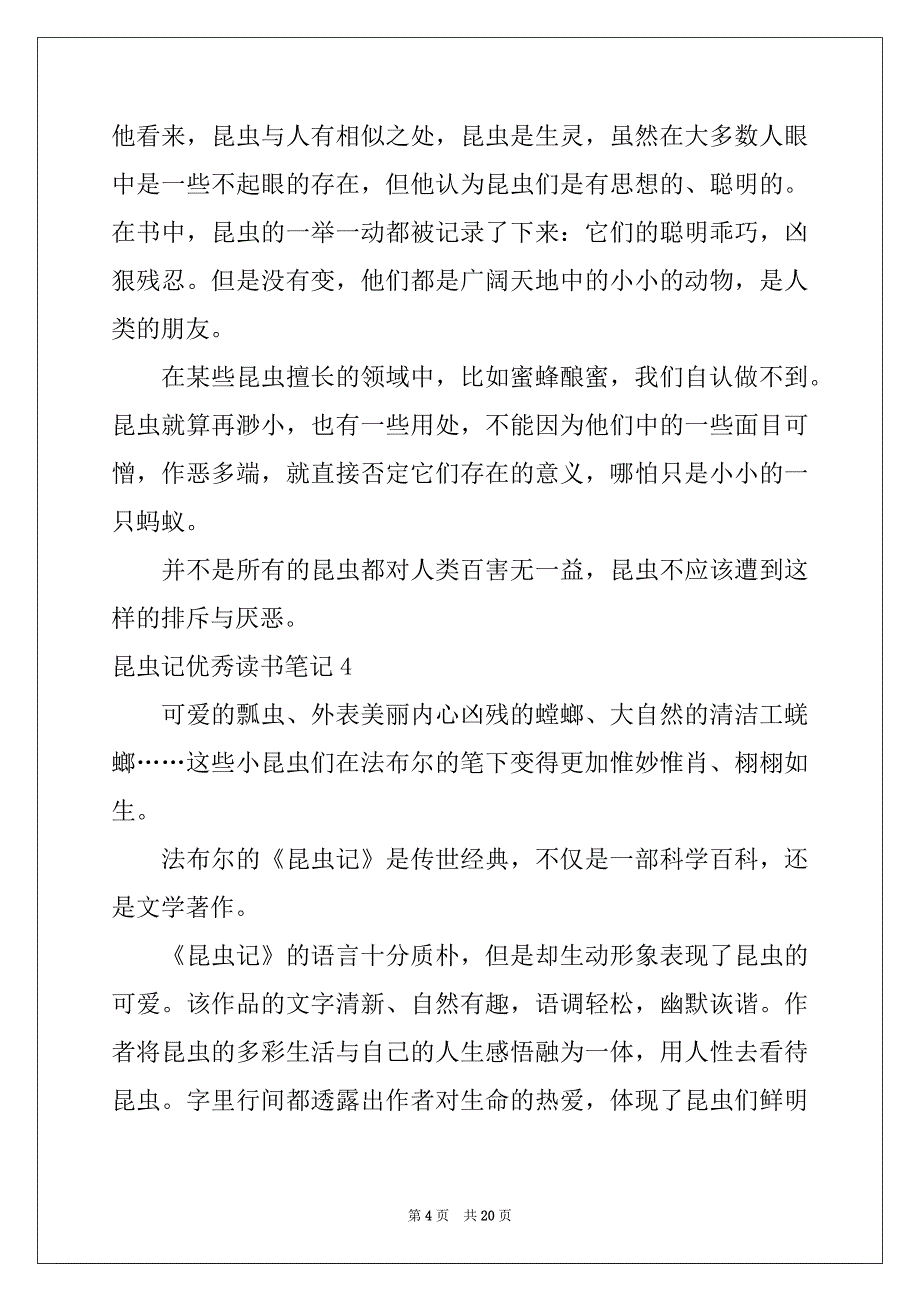 他看来，昆虫与人有相似之处，昆虫是生灵，虽然在大多数人眼中是一些不起眼的存在，但他认为昆虫们是有思想的、聪明的。在书中，昆虫的一举一动都被记录了下来：它们的聪明乖巧，凶狠残忍。但是没有变，他们都是广阔天地中的小小的动物，是人类的朋友。

在某些昆虫擅长的领域中，比如蜜蜂酿蜜，我们自认做不到。昆虫就算再渺小，也有一些用处，不能因为他们中的一些面目可憎，作恶多端，就直接否定它们存在的意义，哪怕只是小小的一只蚂蚁。

并不是所有的昆虫都对人类百害无一益，昆虫不应该遭到这样的排斥与厌恶。

昆虫记优秀读书笔记 4

可爱的瓢虫、外表美丽内心凶残的螳螂、大自然的清洁工蜣螂……这些小昆虫们在法布尔的笔下变得更加惟妙惟肖、栩栩如生。

法布尔的《昆虫记》是传世经典，不仅是一部科学百科，还是文学著作。

《昆虫记》的语言十分质朴，但是却生动形象表现了昆虫的可爱。该作品的文字清新、自然有趣，语调轻松，幽默诙谐。作者将昆虫的多彩生活与自己的人生感悟融为一体，用人性去看待昆虫。字里行间都透露出作者对生命的热爱，体现了昆虫们鲜明

第 4 页　共 20 页